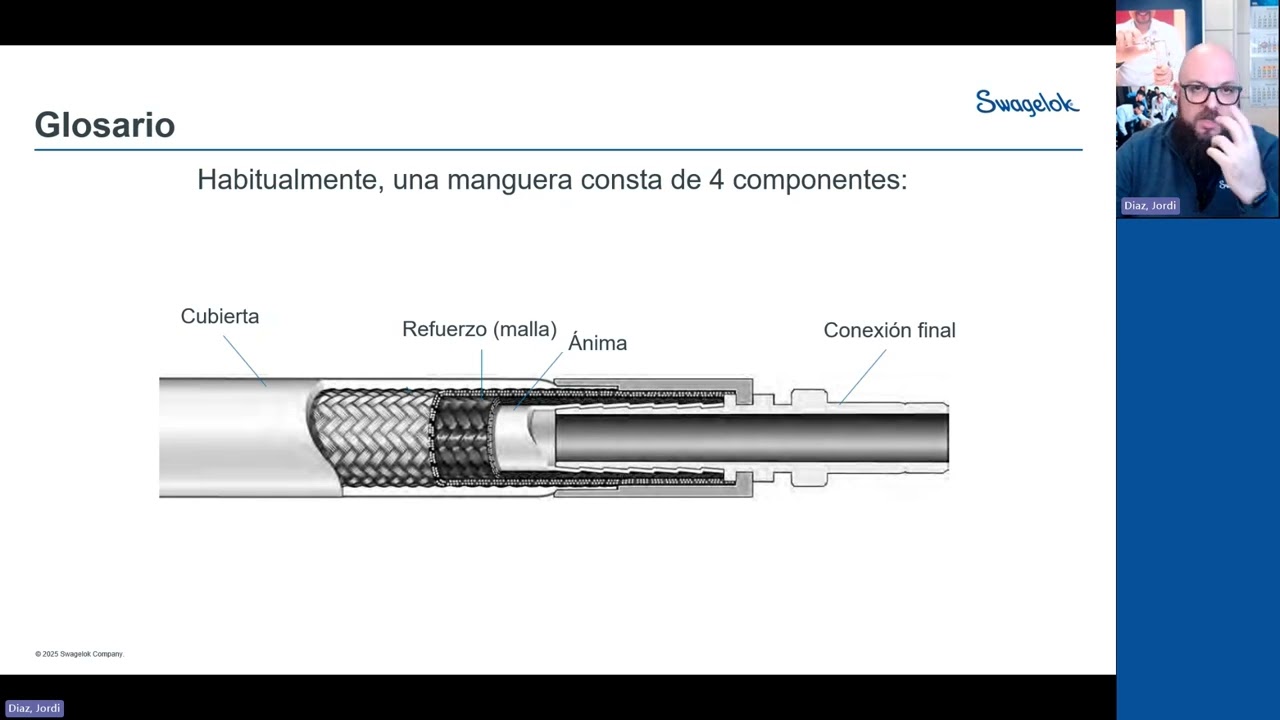 Glosario

Swagelok

Habitualmente, una manguera consta de 4 componentes:

Cubierta

Refuerzo (malla)

Ánima

Conexión final

© 2025 Swagelok Company.

Diaz, Jordi

Diaz, Jordi